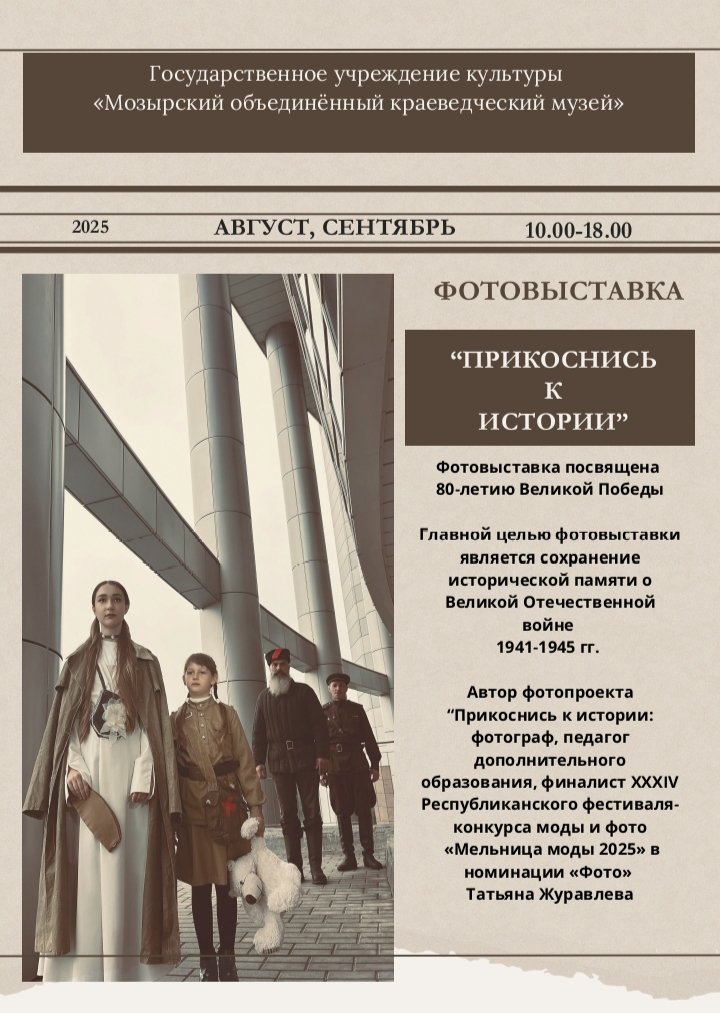 Государственное учреждение культуры
«Мозырский объединённый краеведческий музей»

2025

АВГУСТ, СЕНТЯБРЬ

10.00-18.00

ФОТОВЫСТАВКА

“ПРИКОСНИСЬ К ИСТОРИИ”

Фотовыставка посвящена 80-летию Великой Победы

Главной целью фотовыставки является сохранение исторической памяти о Великой Отечественной войне 1941-1945 гг.

Автор фотопроекта “Прикоснись к истории: фотограф, педагог дополнительного образования, финалист XXXIV Республиканского фестиваля-конкурса моды и фото «Мельница моды 2025» в номинации «Фото» Татьяна Журавлева